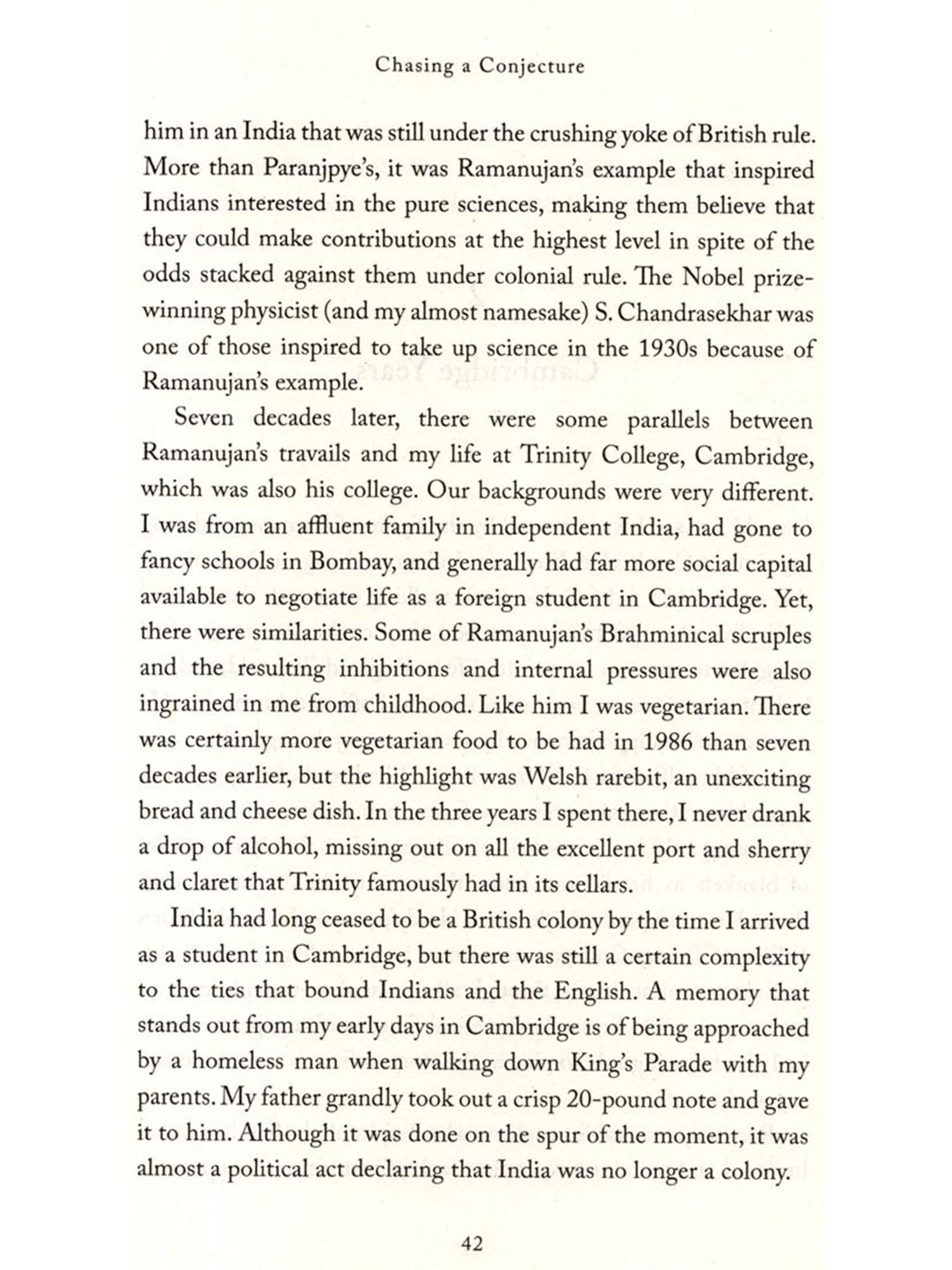 Chasing a Conjecture

him in an India that was still under the crushing yoke of British rule. More than Paranjpye's, it was Ramanujan's example that inspired Indians interested in the pure sciences, making them believe that they could make contributions at the highest level in spite of the odds stacked against them under colonial rule. The Nobel prize-winning physicist (and my almost namesake) S. Chandrasekhar was one of those inspired to take up science in the 1930s because of Ramanujan's example.

Seven decades later, there were some parallels between Ramanujan's travails and my life at Trinity College, Cambridge, which was also his college. Our backgrounds were very different. I was from an affluent family in independent India, had gone to fancy schools in Bombay, and generally had far more social capital available to negotiate life as a foreign student in Cambridge. Yet, there were similarities. Some of Ramanujan's Brahminical scruples and the resulting inhibitions and internal pressures were also ingrained in me from childhood. Like him I was vegetarian. There was certainly more vegetarian food to be had in 1986 than seven decades earlier, but the highlight was Welsh rarebit, an unexciting bread and cheese dish. In the three years I spent there, I never drank a drop of alcohol, missing out on all the excellent port and sherry and claret that Trinity famously had in its cellars.

India had long ceased to be a British colony by the time I arrived as a student in Cambridge, but there was still a certain complexity to the ties that bound Indians and the English. A memory that stands out from my early days in Cambridge is of being approached by a homeless man when walking down King's Parade with my parents. My father grandly took out a crisp 20-pound note and gave it to him. Although it was done on the spur of the moment, it was almost a political act declaring that India was no longer a colony.

42